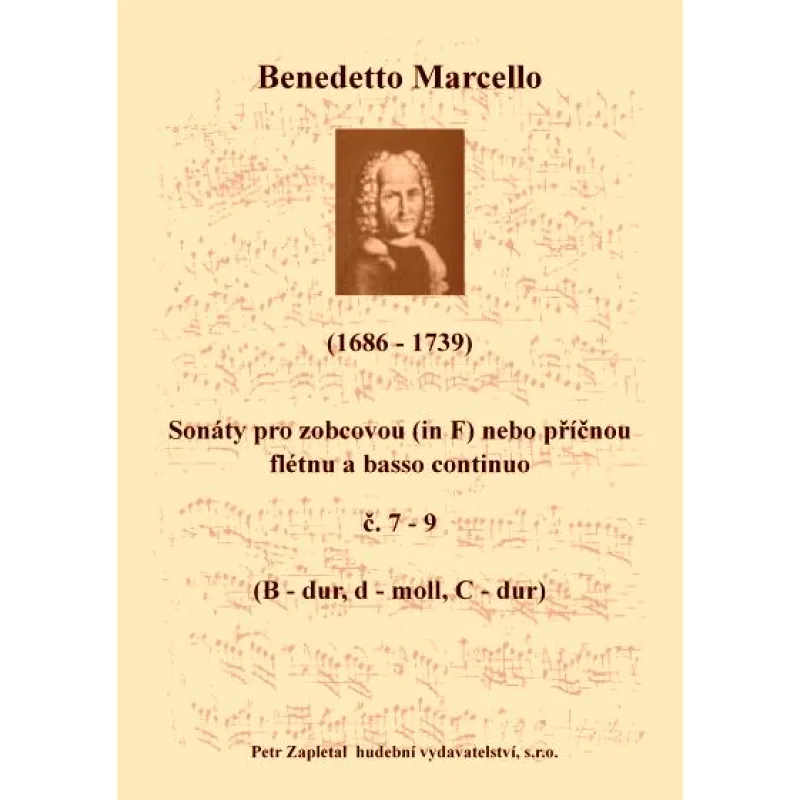 Benedetto Marcello

(1686 - 1739)

Sonáty pro zobcovou (in F) nebo příčnou flétnu a basso continuo

č. 7 - 9

(B - dur, d - moll, C - dur)

Petr Zapletal hudební vydavatelství, s.r.o.